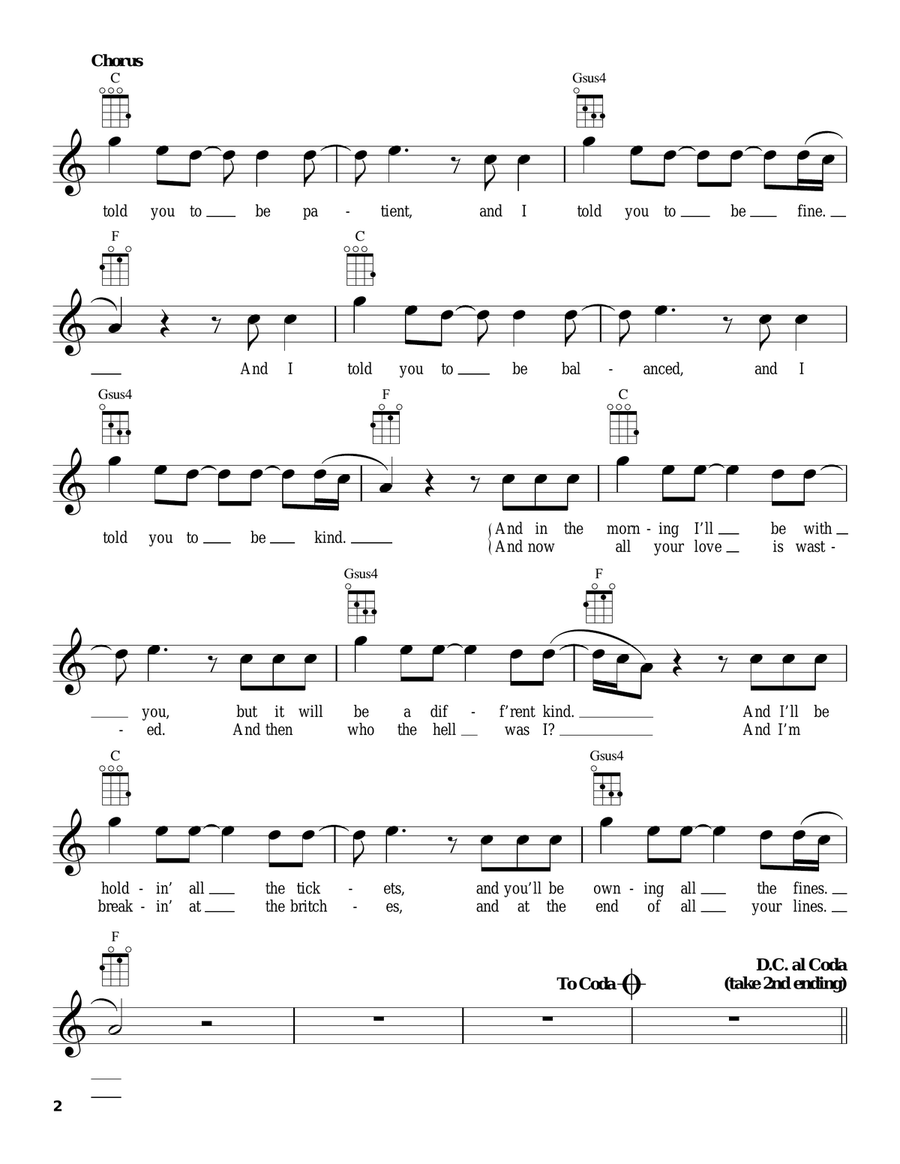 Chorus

C

Gsus4

told you to be pa - tient, and I told you to be fine.

F

C

And I told you to be bal - anced, and I

Gsus4

F

C

told you to be kind.

And in the morn - ing I'll be with
And now all your love is wast -

Gsus4

F

you, but it will be a dif - f'rent kind. And I'll be
- ed. And then who the hell was I? And I'm

C

Gsus4

hold - in' all the tick - ets, and you'll be own - ing all the fines.
break - in' at the britch - es, and at the end of all your lines.

F

To Coda

D.C. al Coda
(take 2nd ending)

2